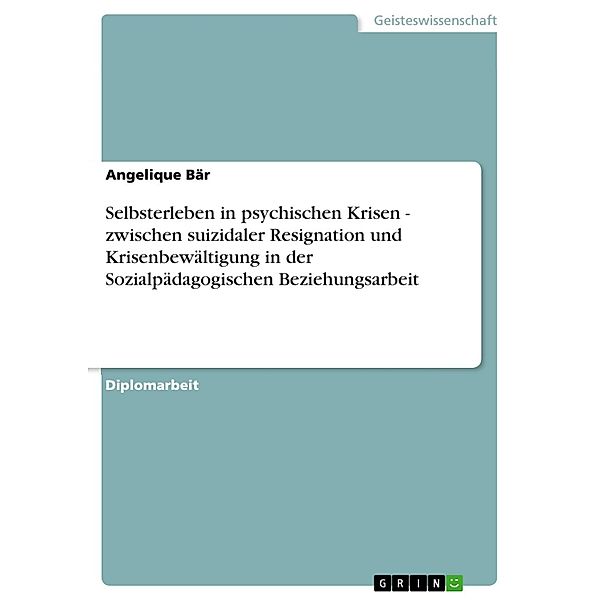 Geisteswissenschaft

Angelique Bär

Selbsterleben in psychischen Krisen - zwischen suizidaler Resignation und Krisenbewältigung in der Sozialpädagogischen Beziehungsarbeit

Diplomarbeit

GRIN